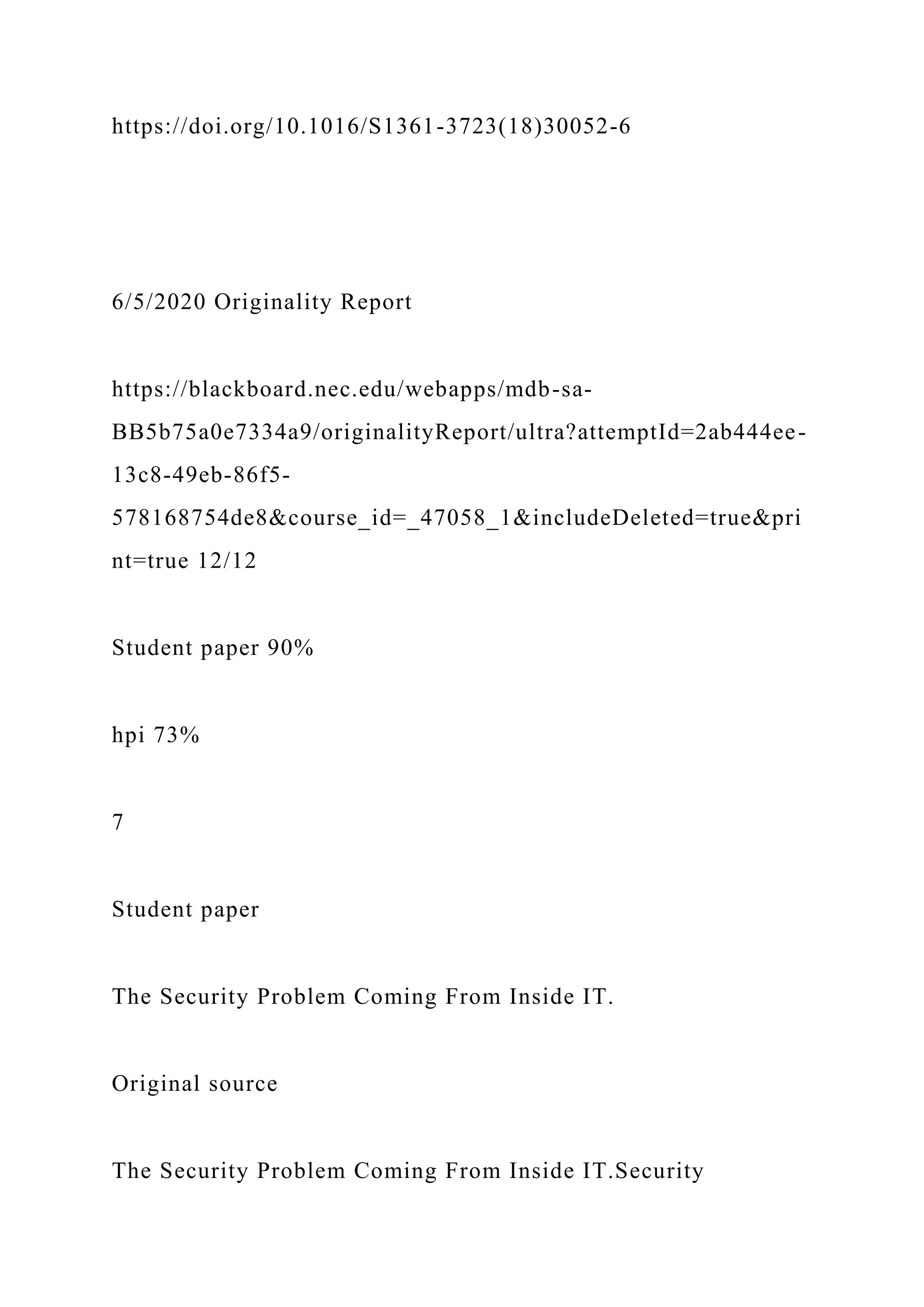 https://doi.org/10.1016/S1361-3723(18)30052-6

6/5/2020 Originality Report

https://blackboard.nec.edu/webapps/mdb-sa-BB5b75a0e7334a9/originalityReport/ultra?attemptId=2ab444ee-13c8-49eb-86f5-578168754de8&course_id=_47058_1&includeDeleted=true&print=true 12/12

Student paper 90%

hpi 73%

7

Student paper

The Security Problem Coming From Inside IT.

Original source

The Security Problem Coming From Inside IT.Security